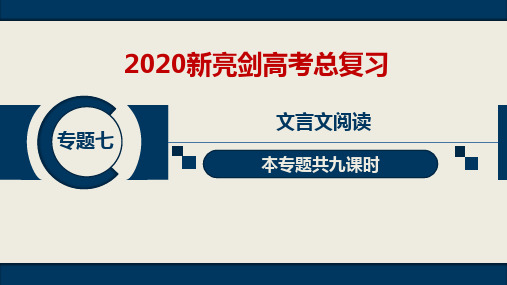 2020新亮剑高考总复习

专题七

文言文阅读

本专题共九课时